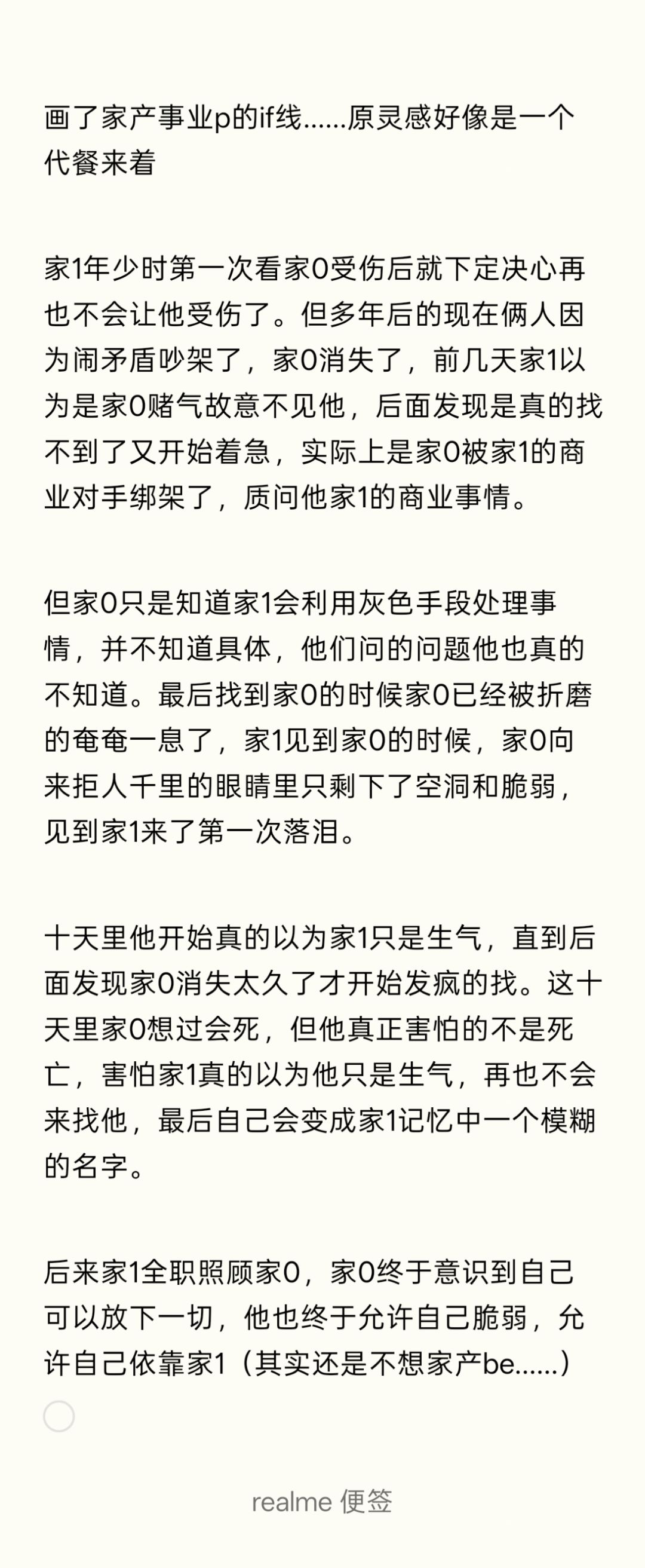 画了家产事业p的if线……原灵感好像是一个代餐来着

家1年少时第一次看家0受伤后就下定决心再也不会让他受伤了。但多年后的现在俩人因为闹矛盾吵架了，家0消失了，前几天家1以为是家0赌气故意不见他，后面发现是真的找不到了又开始着急，实际上是家0被家1的商业对手绑架了，质问他家1的商业事情。

但家0只是知道家1会利用灰色手段处理事情，并不知道具体，他们问的问题他也真的不知道。最后找到家0的时候家0已经被折磨的奄奄一息了，家1见到家0的时候，家0向来拒人千里的眼睛里只剩下了空洞和脆弱，见到家1来了第一次落泪。

十天里他开始真的以为家1只是生气，直到后面发现家0消失太久了才开始发疯的找。这十天里家0想过会死，但他真正害怕的不是死亡，害怕家1真的以为他只是生气，再也不会来找他，最后自己会变成家1记忆中一个模糊的名字。

后来家1全职照顾家0，家0终于意识到自己可以放下一切，他也终于允许自己脆弱，允许自己依靠家1（其实还是不想家产be……）

realme 便签